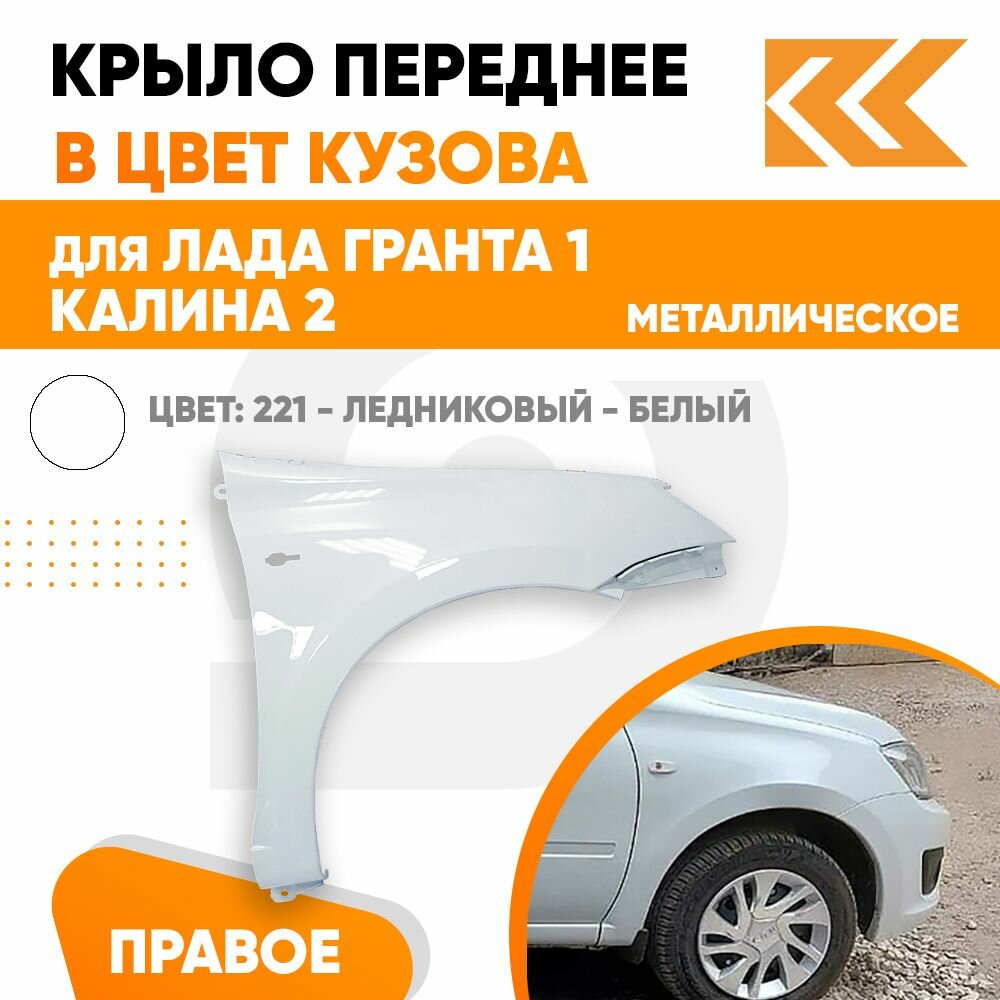 КРЫЛО ПЕРЕДНЕЕ
В ЦВЕТ КУЗОВА

для ЛАДА ГРАНТА 1
КАЛИНА 2

МЕТАЛЛИЧЕСКОЕ

ЦВЕТ: 221 - ЛЕДНИКОВЫЙ - БЕЛЫЙ

ПРАВОЕ